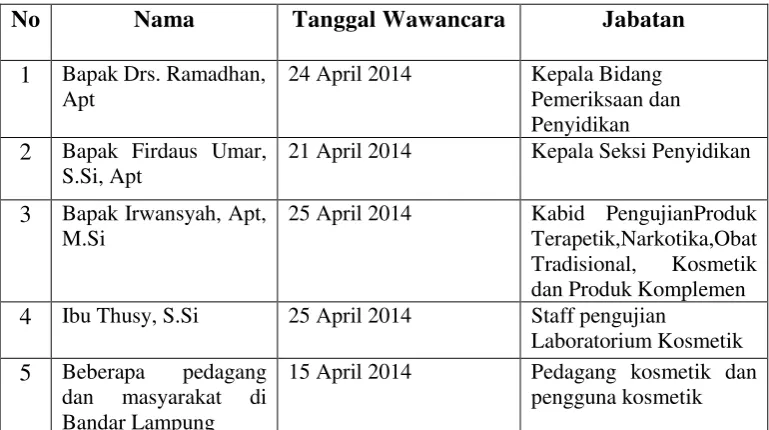 | No | Nama | Tanggal Wawancara | Jabatan |
|---|---|---|---|
| 1 | Bapak Drs. Ramadhan, Apt | 24 April 2014 | Kepala Bidang Pemeriksaan dan Penyidikan |
| 2 | Bapak Firdaus Umar, S.Si, Apt | 21 April 2014 | Kepala Seksi Penyidikan |
| 3 | Bapak Irwansyah, Apt, M.Si | 25 April 2014 | Kabid PengujianProduk Terapetik,Narkotika,Obat Tradisional, Kosmetik dan Produk Komplemen |
| 4 | Ibu Thusy, S.Si | 25 April 2014 | Staff pengujian Laboratorium Kosmetik |
| 5 | Beberapa pedagang dan masyarakat di Bandar Lampung | 15 April 2014 | Pedagang kosmetik dan pengguna kosmetik |